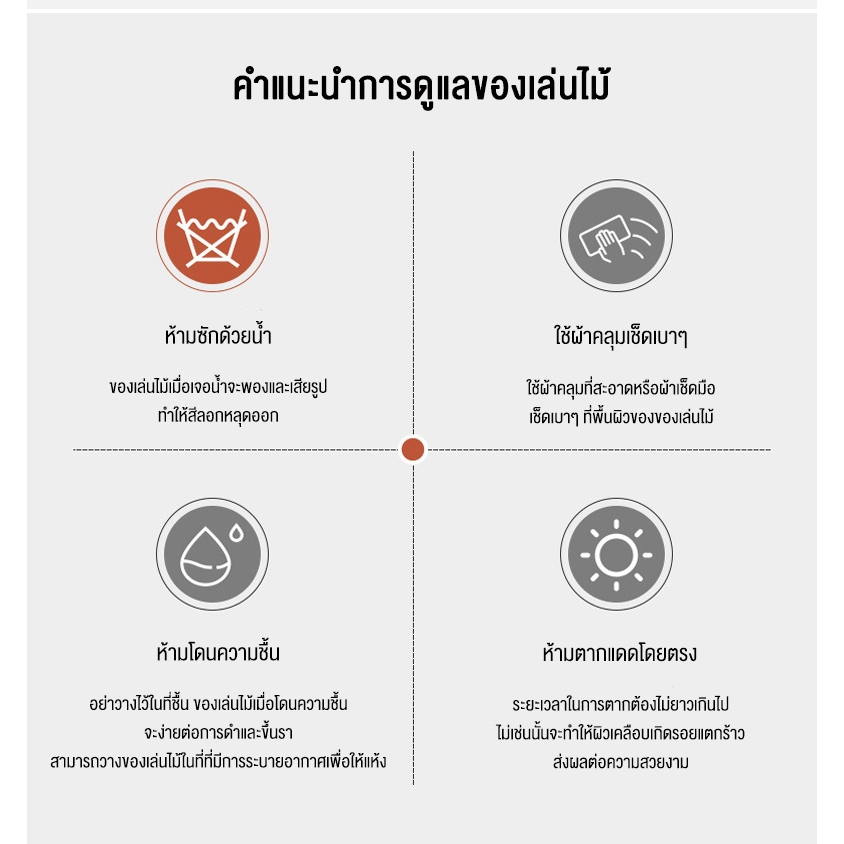 คำแนะนำการดูแลของเล่นไม้

ห้ามซักด้วยน้ำ

ของเล่นไม้เมื่อเจอน้ำจะพองและเสียรูป ทำให้สีลอกหลุดออก

ใช้ผ้าคลุมเช็ดเบาๆ

ใช้ผ้าคลุมที่สะอาดหรือผ้าเช็ดมือ เช็ดเบาๆ ที่พื้นผิวของของเล่นไม้

ห้ามโดนความชื้น

อย่าวางไว้ในที่ชื้น ของเล่นไม้เมื่อโดนความชื้น จะง่ายต่อการดำและขึ้นรา สามารถวางของเล่นไม้ในที่ที่มีการระบายอากาศเพื่อให้แห้ง

ห้ามตากแดดโดยตรง

ระยะเวลาในการตากต้องไม่ยาวเกินไป ไม่เช่นนั้นจะทำให้ผิวเคลือบเกิดรอยแตกร้าว ส่งผลต่อความสวยงาม